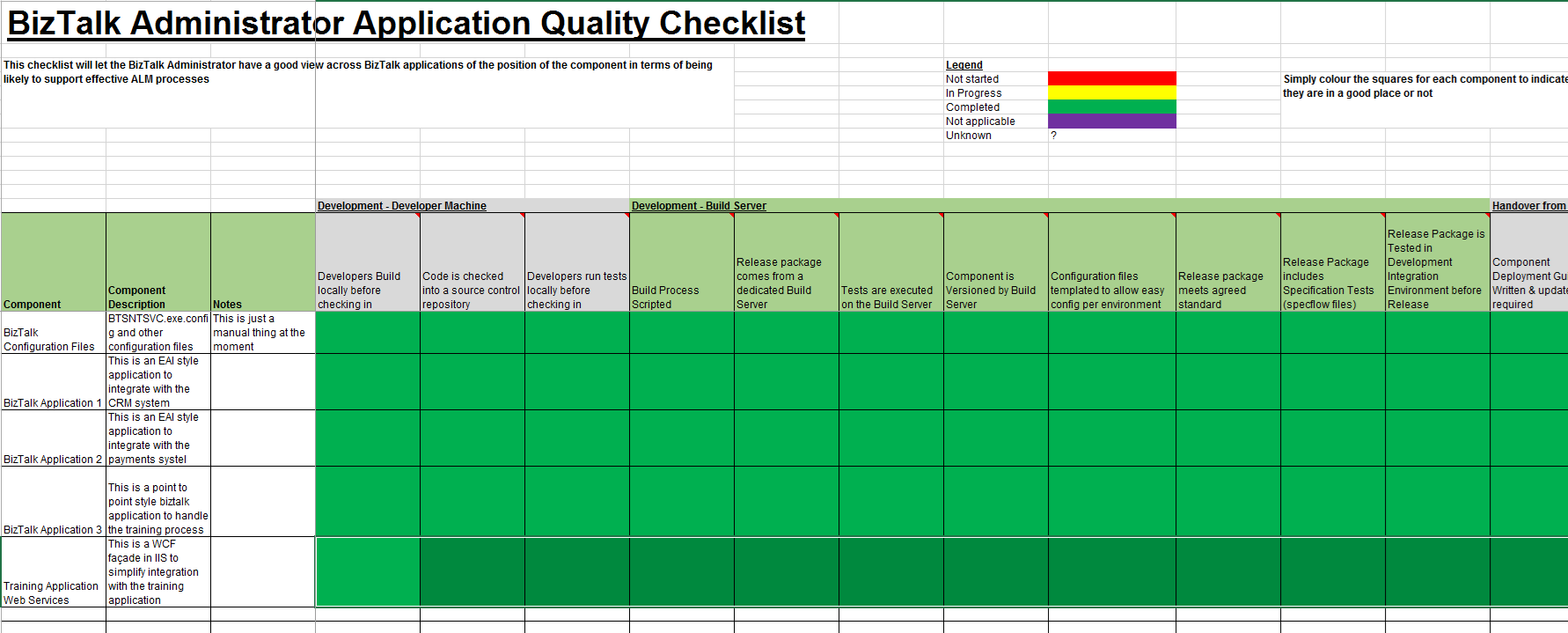 BizTalk Administrator Application Quality Checklist

This checklist will let the BizTalk Administrator have a good view across BizTalk applications of the position of the component in terms of being likely to support effective ALM processes

Legend
Not started
In Progress
Completed
Not applicable
Unknown ?

Simply colour the squares for each component to indicate they are in a good place or not

Development - Developer Machine
Development - Build Server
Handover from

| Component | Component Description | Notes | Developers Build locally before checking in | Code is checked into a source control repository | Developers run tests locally before checking in | Build Process Scripted | Release package comes from a dedicated Build Server | Tests are executed on the Build Server | Component is Versioned by Build Server | Configuration files templated to allow easy config per environment | Release package meets agreed standard | Release Package includes Specification Tests (specflow files) | Release Package is Tested in Development Integration Environment before Release | Component Deployment Gu Written & update required |
|---|---|---|---|---|---|---|---|---|---|---|---|---|---|---|
| BizTalk Configuration Files | BTSNTSVC.exe.config and other configuration files | This is just a manual thing at the moment | | | | | | | | | | | | |
| BizTalk Application 1 | This is an EAI style application to integrate with the CRM system | | | | | | | | | | | | | |
| BizTalk Application 2 | This is an EAI style application to integrate with the payments systel | | | | | | | | | | | | | |
| BizTalk Application 3 | This is a point to point style biztalk application to handle the training process | | | | | | | | | | | | | |
| Training Application Web Services | This is a WCF façade in IIS to simplify integration with the training application | | | | | | | | | | | | | |